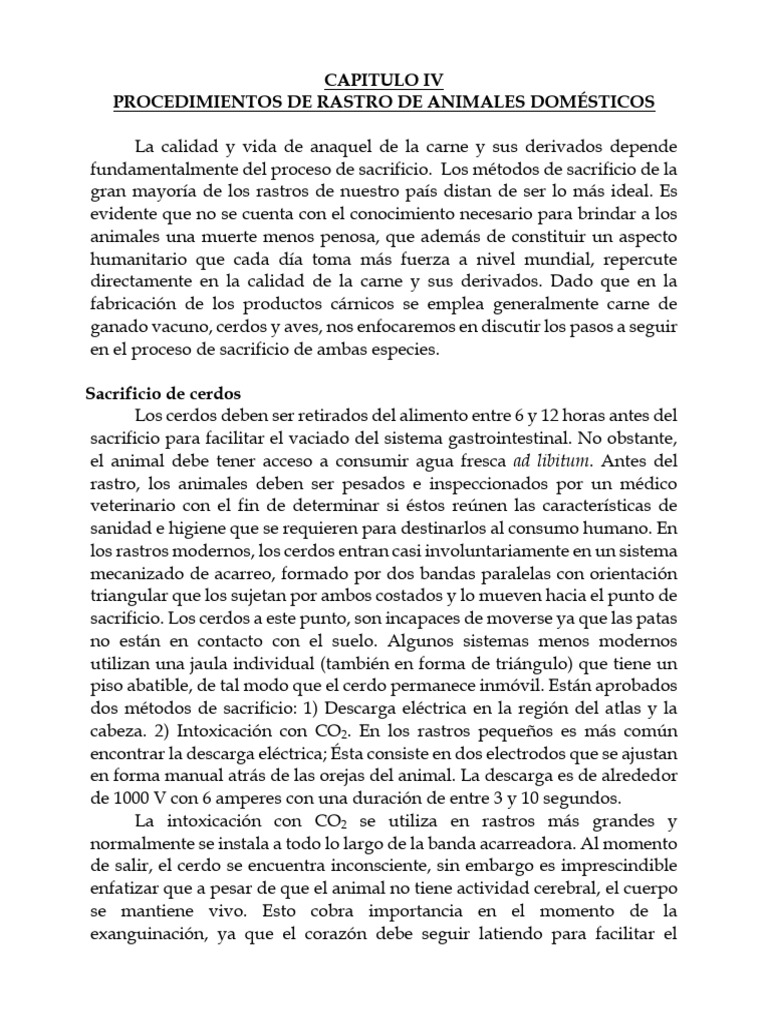 CAPITULO IV
PROCEDIMIENTOS DE RASTRO DE ANIMALES DOMÉSTICOS

La calidad y vida de anaquel de la carne y sus derivados depende fundamentalmente del proceso de sacrificio. Los métodos de sacrificio de la gran mayoría de los rastros de nuestro país distan de ser lo más ideal. Es evidente que no se cuenta con el conocimiento necesario para brindar a los animales una muerte menos penosa, que además de constituir un aspecto humanitario que cada día toma más fuerza a nivel mundial, repercute directamente en la calidad de la carne y sus derivados. Dado que en la fabricación de los productos cárnicos se emplea generalmente carne de ganado vacuno, cerdos y aves, nos enfocaremos en discutir los pasos a seguir en el proceso de sacrificio de ambas especies.

Sacrificio de cerdos
Los cerdos deben ser retirados del alimento entre 6 y 12 horas antes del sacrificio para facilitar el vaciado del sistema gastrointestinal. No obstante, el animal debe tener acceso a consumir agua fresca ad libitum. Antes del rastro, los animales deben ser pesados e inspeccionados por un médico veterinario con el fin de determinar si éstos reúnen las características de sanidad e higiene que se requieren para destinarlos al consumo humano. En los rastros modernos, los cerdos entran casi involuntariamente en un sistema mecanizado de acarreo, formado por dos bandas paralelas con orientación triangular que los sujetan por ambos costados y lo mueven hacia el punto de sacrificio. Los cerdos a este punto, son incapaces de moverse ya que las patas no están en contacto con el suelo. Algunos sistemas menos modernos utilizan una jaula individual (también en forma de triángulo) que tiene un piso abatible, de tal modo que el cerdo permanece inmóvil. Están aprobados dos métodos de sacrificio: 1) Descarga eléctrica en la región del atlas y la cabeza. 2) Intoxicación con $CO_2$. En los rastros pequeños es más común encontrar la descarga eléctrica; Ésta consiste en dos electrodos que se ajustan en forma manual atrás de las orejas del animal. La descarga es de alrededor de 1000 V con 6 amperes con una duración de entre 3 y 10 segundos.

La intoxicación con $CO_2$ se utiliza en rastros más grandes y normalmente se instala a todo lo largo de la banda acarreadora. Al momento de salir, el cerdo se encuentra inconsciente, sin embargo es imprescindible enfatizar que a pesar de que el animal no tiene actividad cerebral, el cuerpo se mantiene vivo. Esto cobra importancia en el momento de la exanguinación, ya que el corazón debe seguir latiendo para facilitar el